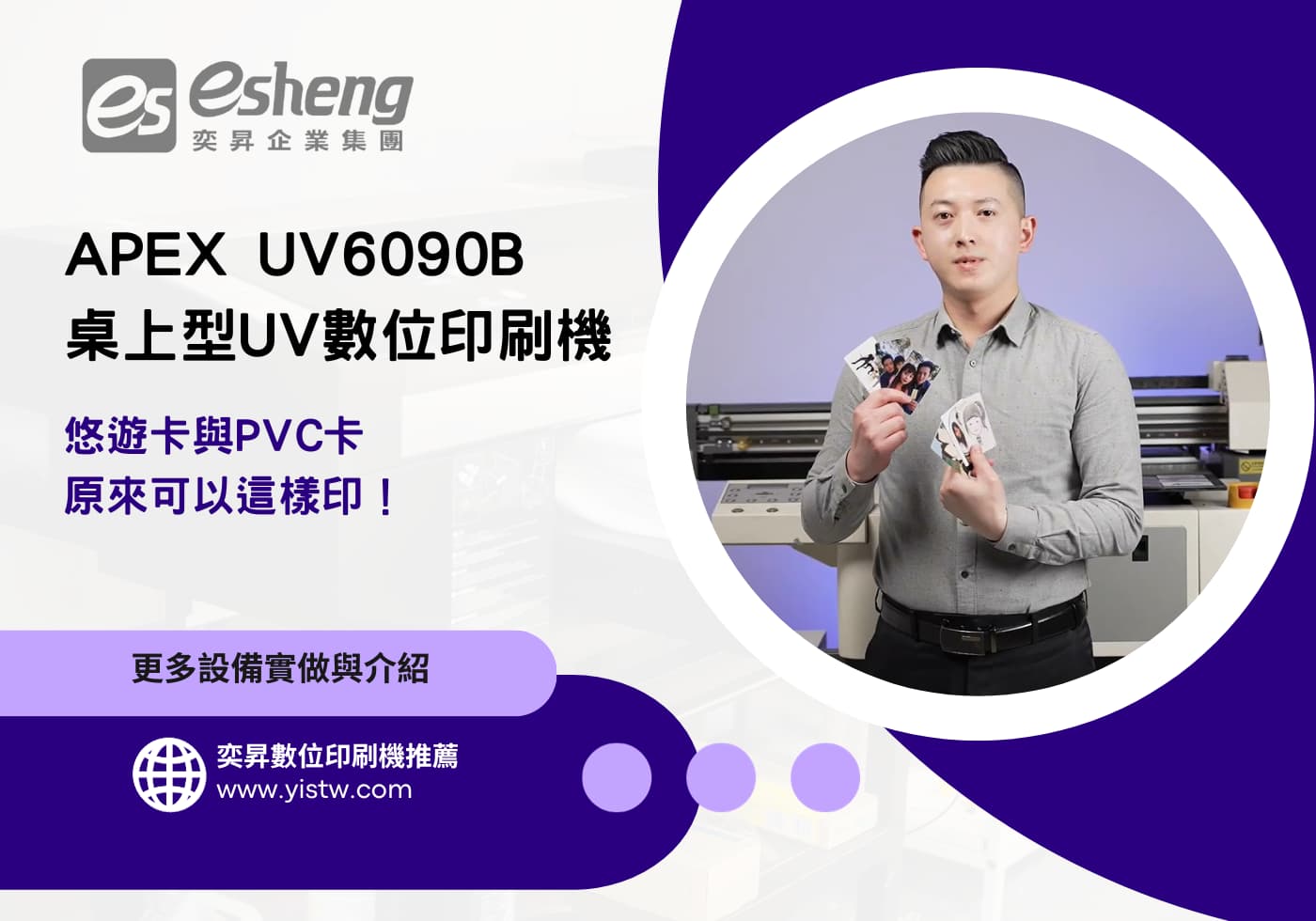 es esheng
奕昇企業集團

APEX UV6090B
桌上型UV數位印刷機

悠遊卡與PVC卡
原來可以這樣印！

更多設備實做與介紹

奕昇數位印刷機推薦
www.yistw.com